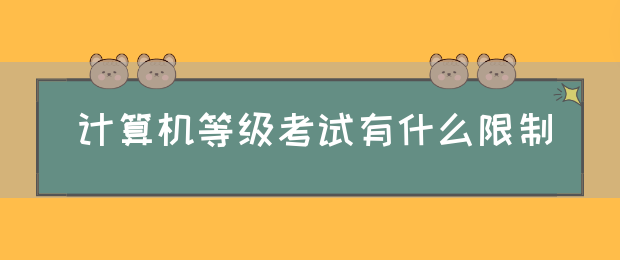 计算机等级考试有什么限制